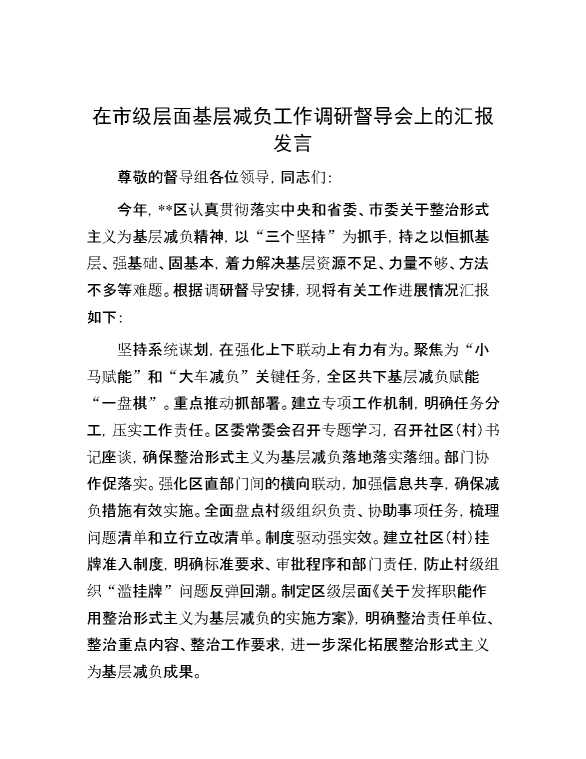 在市级层面基层减负工作调研督导会上的汇报发言

尊敬的督导组各位领导，同志们：

今年，**区认真贯彻落实中央和省委、市委关于整治形式主义为基层减负精神，以“三个坚持”为抓手，持之以恒抓基层、强基础、固基本，着力解决基层资源不足、力量不够、方法不多等难题。根据调研督导安排，现将有关工作进展情况汇报如下：

坚持系统谋划，在强化上下联动上有力有为。聚焦为“小马赋能”和“大车减负”关键任务，全区共下基层减负赋能“一盘棋”。重点推动抓部署。建立专项工作机制，明确任务分工，压实工作责任。区委常委会召开专题学习，召开社区（村）书记座谈，确保整治形式主义为基层减负落地落实落细。部门协作促落实。强化区直部门间的横向联动，加强信息共享，确保减负措施有效实施。全面盘点村级组织负责、协助事项任务，梳理问题清单和立行立改清单。制度驱动强实效。建立社区（村）挂牌准入制度，明确标准要求、审批程序和部门责任，防止村级组织“滥挂牌”问题反弹回潮。制定区级层面《关于发挥职能作用整治形式主义为基层减负的实施方案》，明确整治责任单位、整治重点内容、整治工作要求，进一步深化拓展整治形式主义为基层减负成果。